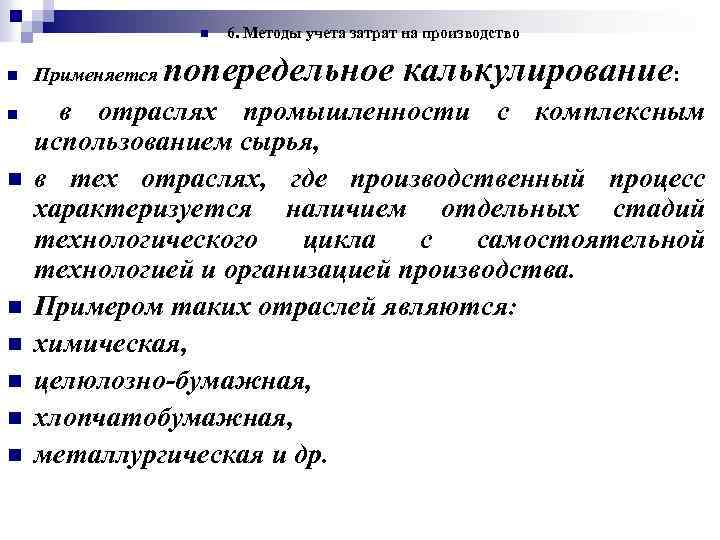 6. Методы учета затрат на производство

Применяется попередельное калькулирование:

в отраслях промышленности с комплексным использованием сырья,

в тех отраслях, где производственный процесс характеризуется наличием отдельных стадий технологического цикла с самостоятельной технологией и организацией производства.

Примером таких отраслей являются:

химическая,

целюлозно-бумажная,

хлопчатобумажная,

металлургическая и др.